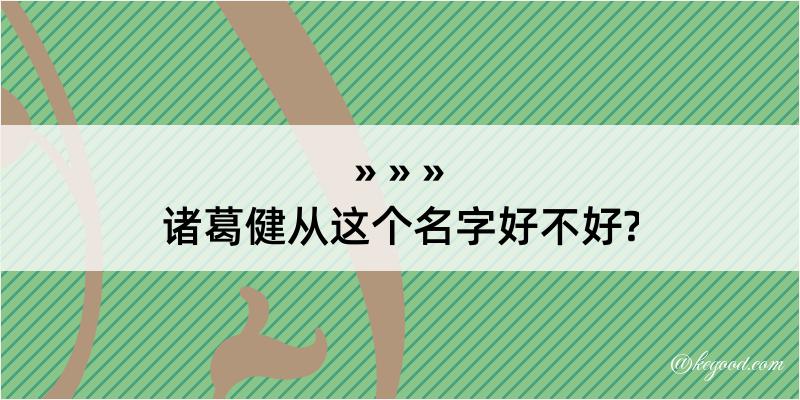 » » »
诸葛健从这个名字好不好?

@kegood.com